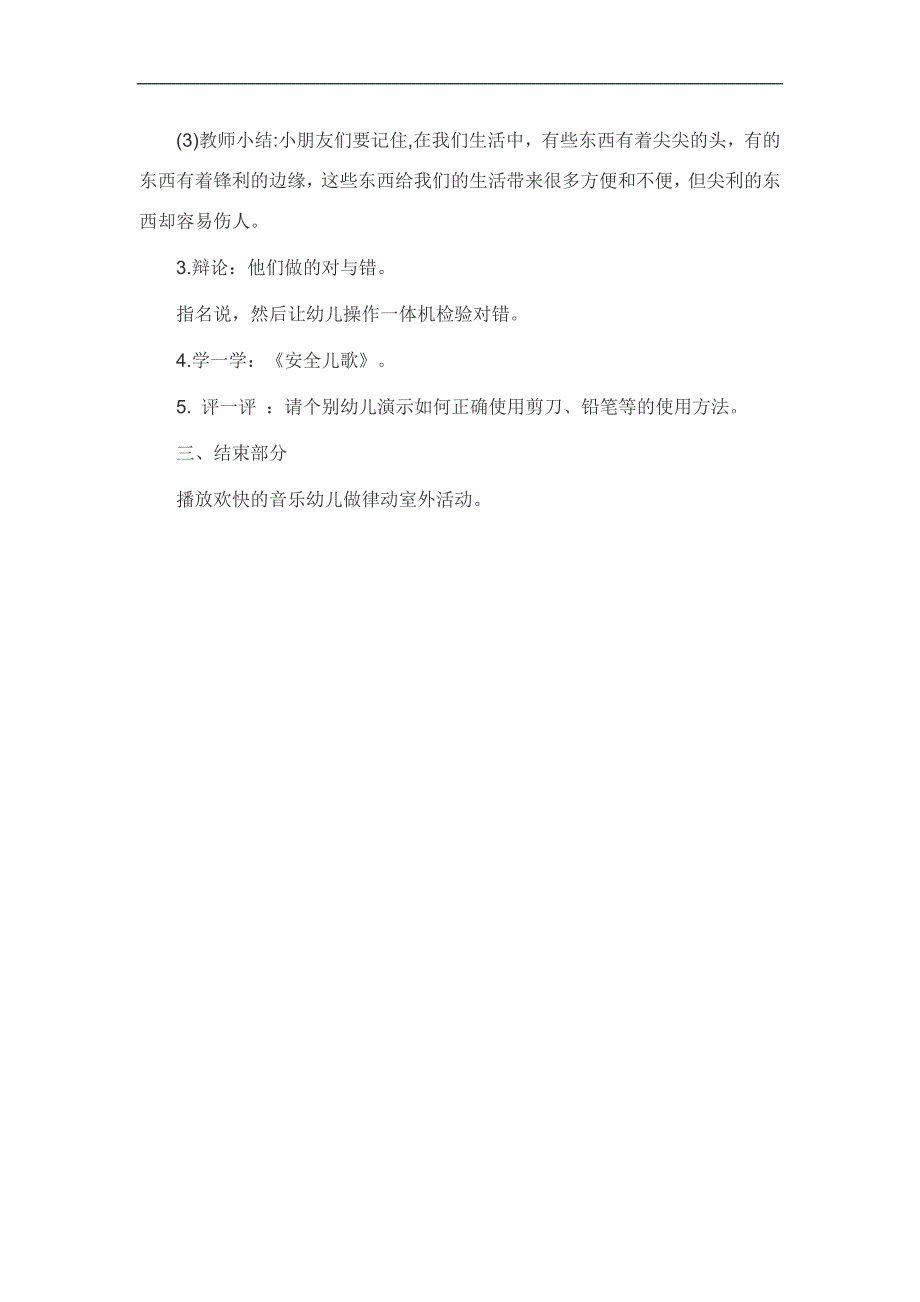 (3)教师小结:小朋友们要记住,在我们生活中，有些东西有着尖尖的头，有的东西有着锋利的边缘，这些东西给我们的生活带来很多方便和不便，但尖利的东西却容易伤人。

3.辩论：他们做的对与错。

指名说，然后让幼儿操作一体机检验对错。

4.学一学：《安全儿歌》。

5. 评一评 ：请个别幼儿演示如何正确使用剪刀、铅笔等的使用方法。

三、结束部分

播放欢快的音乐幼儿做律动室外活动。